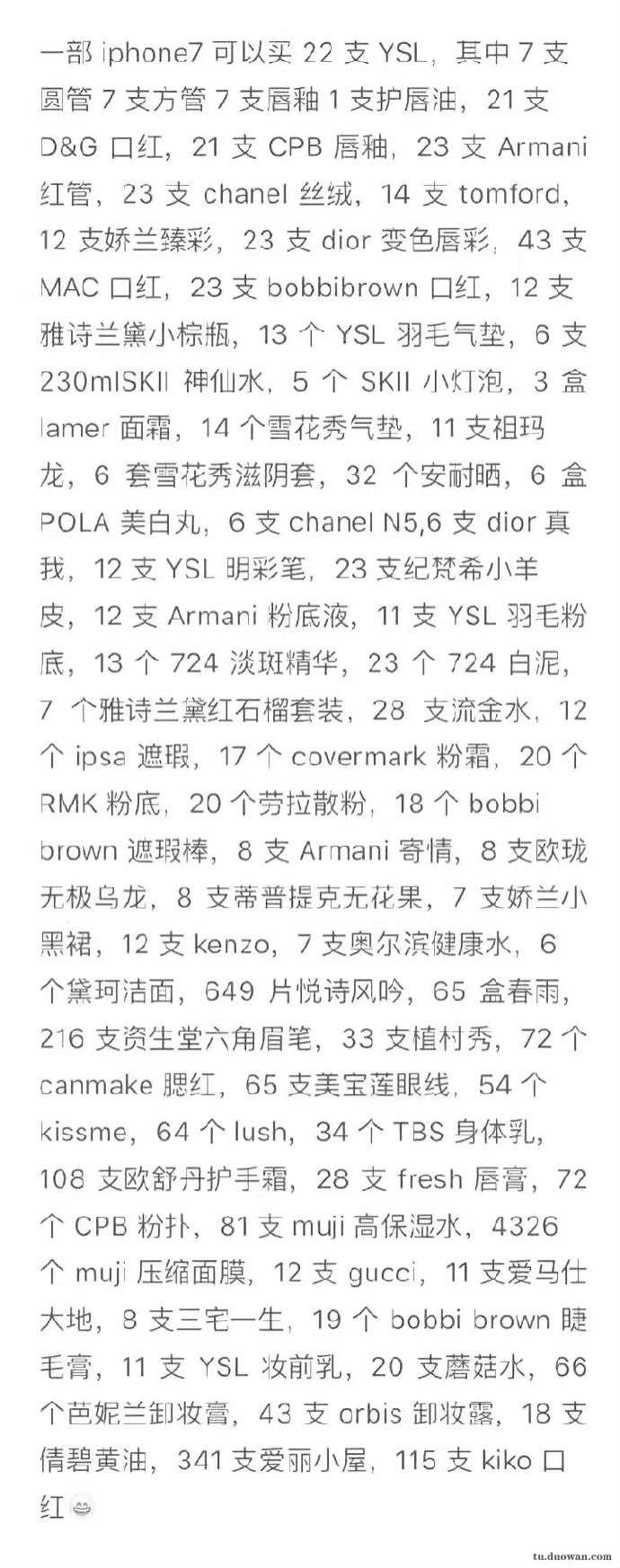 一部 iphone7 可以买 22 支 YSL，其中 7 支圆管 7 支方管 7 支唇釉 1 支护唇油，21 支 D&G 口红，21 支 CPB 唇釉，23 支 Armani 红管，23 支 chanel 丝绒，14 支 tomford，12 支娇兰臻彩，23 支 dior 变色唇彩，43 支 MAC 口红，23 支 bobbibrown 口红，12 支雅诗兰黛小棕瓶，13 个 YSL 羽毛气垫，6 支 230mlSKII 神仙水，5 个 SKII 小灯泡，3 盒 lamer 面霜，14 个雪花秀气垫，11 支祖玛龙，6 套雪花秀滋阴套，32 个安耐晒，6 盒 POLA 美白丸，6 支 chanel N5,6 支 dior 真我，12 支 YSL 明彩笔，23 支纪梵希小羊皮，12 支 Armani 粉底液，11 支 YSL 羽毛粉底，13 个 724 淡斑精华，23 个 724 白泥，7 个雅诗兰黛红石榴套装，28 支流金水，12 个 ipsa 遮瑕，17 个 covermark 粉霜，20 个 RMK 粉底，20 个劳拉散粉，18 个 bobbi brown 遮瑕棒，8 支 Armani 寄情，8 支欧珑无极乌龙，8 支蒂普提克无花果，7 支娇兰小黑裙，12 支 kenzo，7 支奥尔滨健康水，6 个黛珂洁面，649 片悦诗风吟，65 盒春雨，216 支资生堂六角眉笔，33 支植村秀，72 个 canmake 腮红，65 支美宝莲眼线，54 个 kissme，64 个 lush，34 个 TBS 身体乳，108 支欧舒丹护手霜，28 支 fresh 唇膏，72 个 CPB 粉扑，81 支 muji 高保湿水，4326 个 muji 压缩面膜，12 支 gucci，11 支爱马仕大地，8 支三宅一生，19 个 bobbi brown 睫毛膏，11 支 YSL 妆前乳，20 支蘑菇水，66 个芭妮兰卸妆膏，43 支 orbis 卸妆露，18 支倩碧黄油，341 支爱丽小屋，115 支 kiko 口红😂

tu.duowan.com